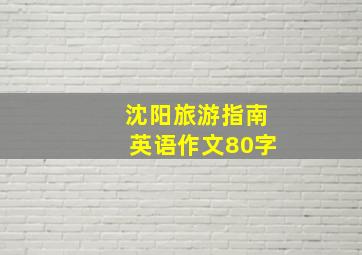 沈阳旅游指南
英语作文80字